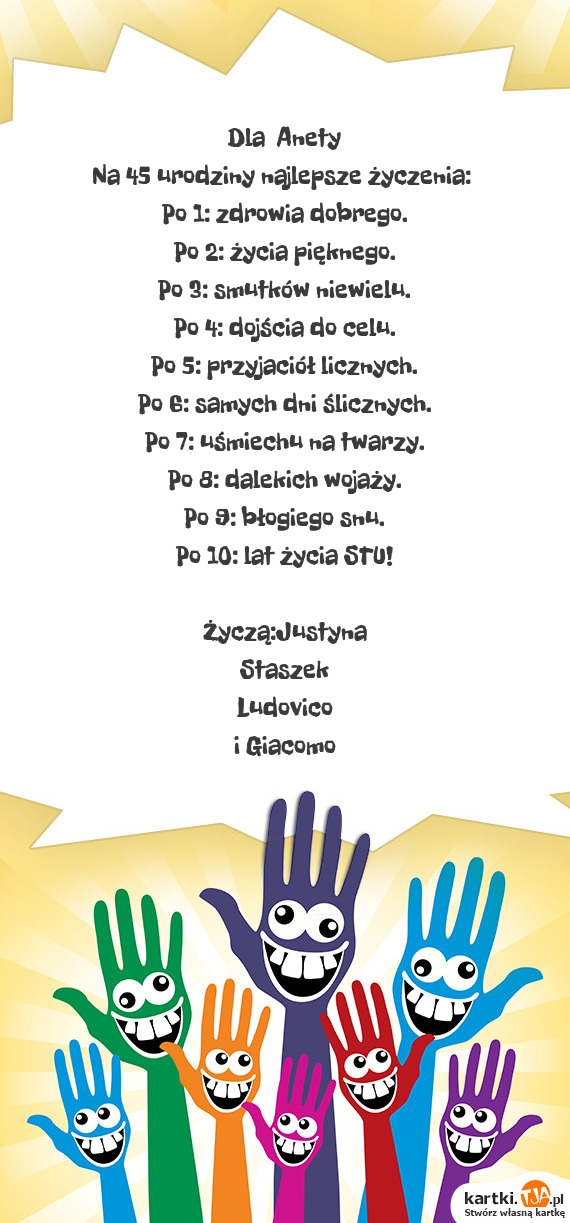 Dla Anety
Na 45 urodziny najlepsze życzenia:
Po 1: zdrowia dobrego.
Po 2: życia pięknego.
Po 3: smutków niewielu.
Po 4: dojścia do celu.
Po 5: przyjaciół licznych.
Po 6: samych dni ślicznych.
Po 7: uśmiechu na twarzy.
Po 8: dalekich wojaży.
Po 9: błogiego snu.
Po 10: lat życia STU!

Życzą:Justyna
Staszek
Ludovico
i Giacomo

kartki.TJA.pl
Stwórz własną kartkę